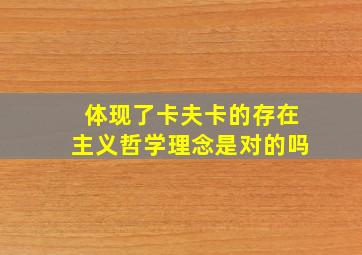 体现了卡夫卡的存在主义哲学理念是对的吗